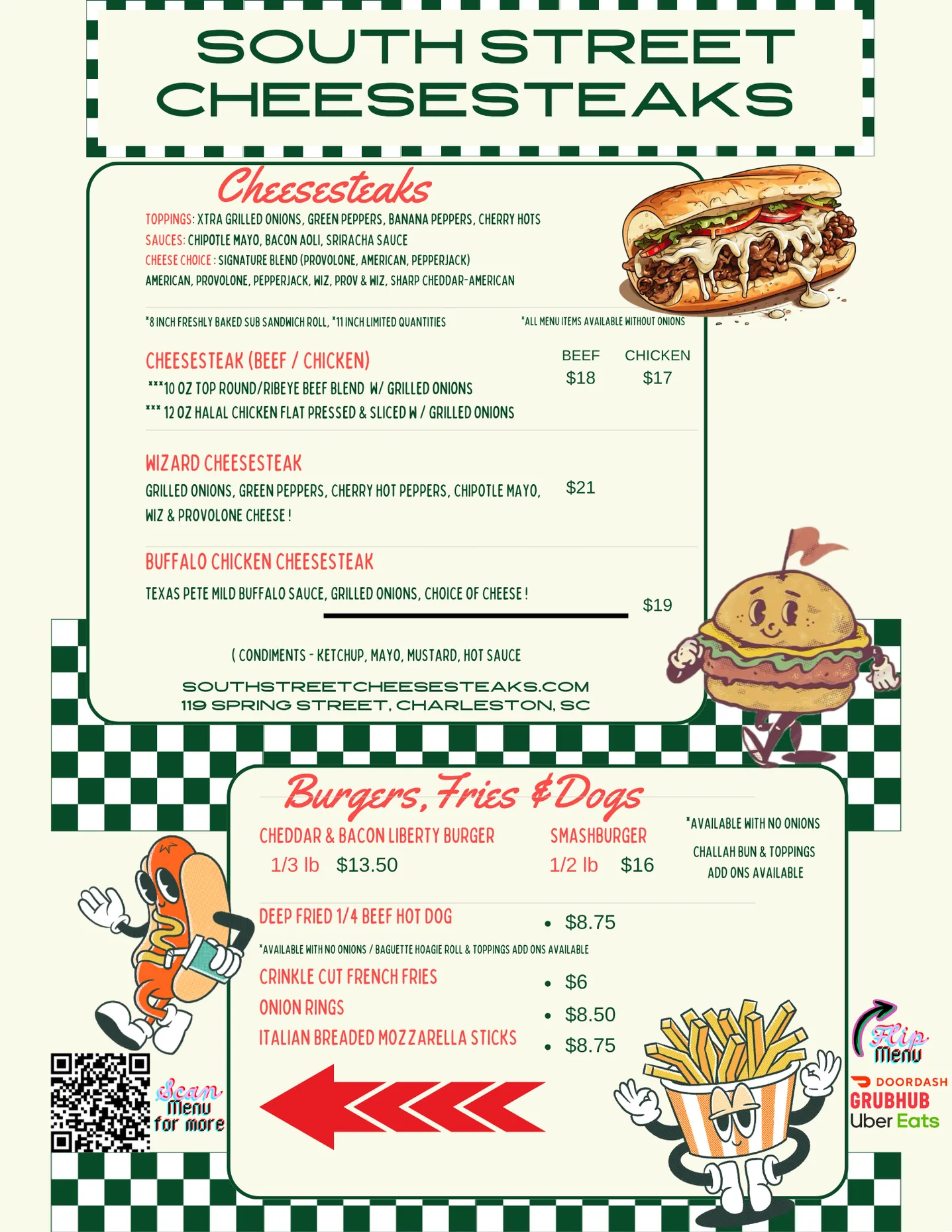 SOUTH STREET CHEESESTEAKS

Cheesesteaks

TOPPINGS: XTRA GRILLED ONIONS, GREEN PEPPERS, BANANA PEPPERS, CHERRY HOTS
SAUCES: CHIPOTLE MAYO, BACON AOLI, SRIRACHA SAUCE
CHEESE CHOICE : SIGNATURE BLEND (PROVOLONE, AMERICAN, PEPPERJACK)
AMERICAN, PROVOLONE, PEPPERJACK, WIZ, PROV & WIZ, SHARP CHEDDAR-AMERICAN

*8 INCH FRESHLY BAKED SUB SANDWICH ROLL, *11 INCH LIMITED QUANTITIES

*ALL MENU ITEMS AVAILABLE WITHOUT ONIONS

CHEESESTEAK (BEEF / CHICKEN)
***10 OZ TOP ROUND/RIBEYE BEEF BLEND W/ GRILLED ONIONS
*** 12 OZ HALAL CHICKEN FLAT PRESSED & SLICED W / GRILLED ONIONS

BEEF $18
CHICKEN $17

WIZARD CHEESESTEAK
GRILLED ONIONS, GREEN PEPPERS, CHERRY HOT PEPPERS, CHIPOTLE MAYO, WIZ & PROVOLONE CHEESE !
$21

BUFFALO CHICKEN CHEESESTEAK
TEXAS PETE MILD BUFFALO SAUCE, GRILLED ONIONS, CHOICE OF CHEESE !
$19

( CONDIMENTS - KETCHUP, MAYO, MUSTARD, HOT SAUCE

SOUTHSTREETCHEESESTEAKS.COM
119 SPRING STREET, CHARLESTON, SC

Burgers, Fries & Dogs

CHEDDAR & BACON LIBERTY BURGER
1/3 lb $13.50

SMASHBURGER
1/2 lb $16

*AVAILABLE WITH NO ONIONS
CHALLAH BUN & TOPPINGS ADD ONS AVAILABLE

DEEP FRIED 1/4 BEEF HOT DOG • $8.75
*AVAILABLE WITH NO ONIONS / BAGUETTE HOAGIE ROLL & TOPPINGS ADD ONS AVAILABLE
CRINKLE CUT FRENCH FRIES • $6
ONION RINGS • $8.50
ITALIAN BREADED MOZZARELLA STICKS • $8.75

Scan Menu for more

Flip Menu
DOORDASH
GRUBHUB
Uber Eats